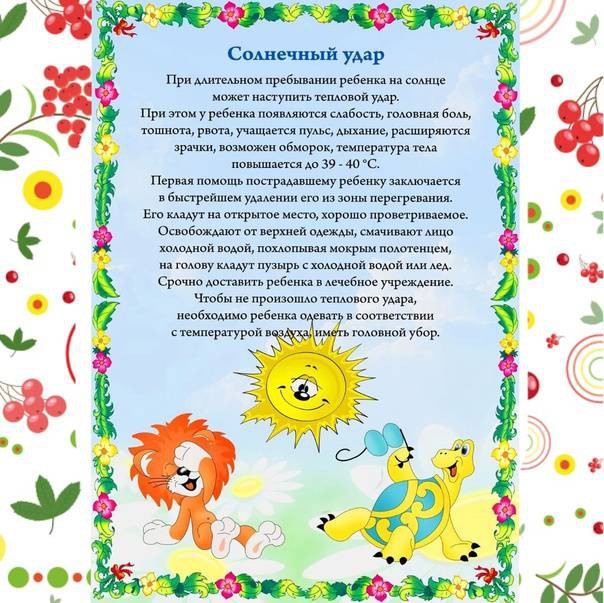 Солнечный удар

При длительном пребывании ребенка на солнце может наступить тепловой удар.

При этом у ребенка появляются слабость, головная боль, тошнота, рвота, учащается пульс, дыхание, расширяются зрачки, возможен обморок, температура тела повышается до 39 - 40 °С.

Первая помощь пострадавшему ребенку заключается в быстрейшем удалении его из зоны перегревания. Его кладут на открытое место, хорошо проветриваемое. Освобождают от верхней одежды, смачивают лицо холодной водой, похлопывая мокрым полотенцем, на голову кладут пузырь с холодной водой или лед. Срочно доставить ребенка в лечебное учреждение.

Чтобы не произошло теплового удара, необходимо ребенка одевать в соответствии с температурой воздуха, иметь головной убор.